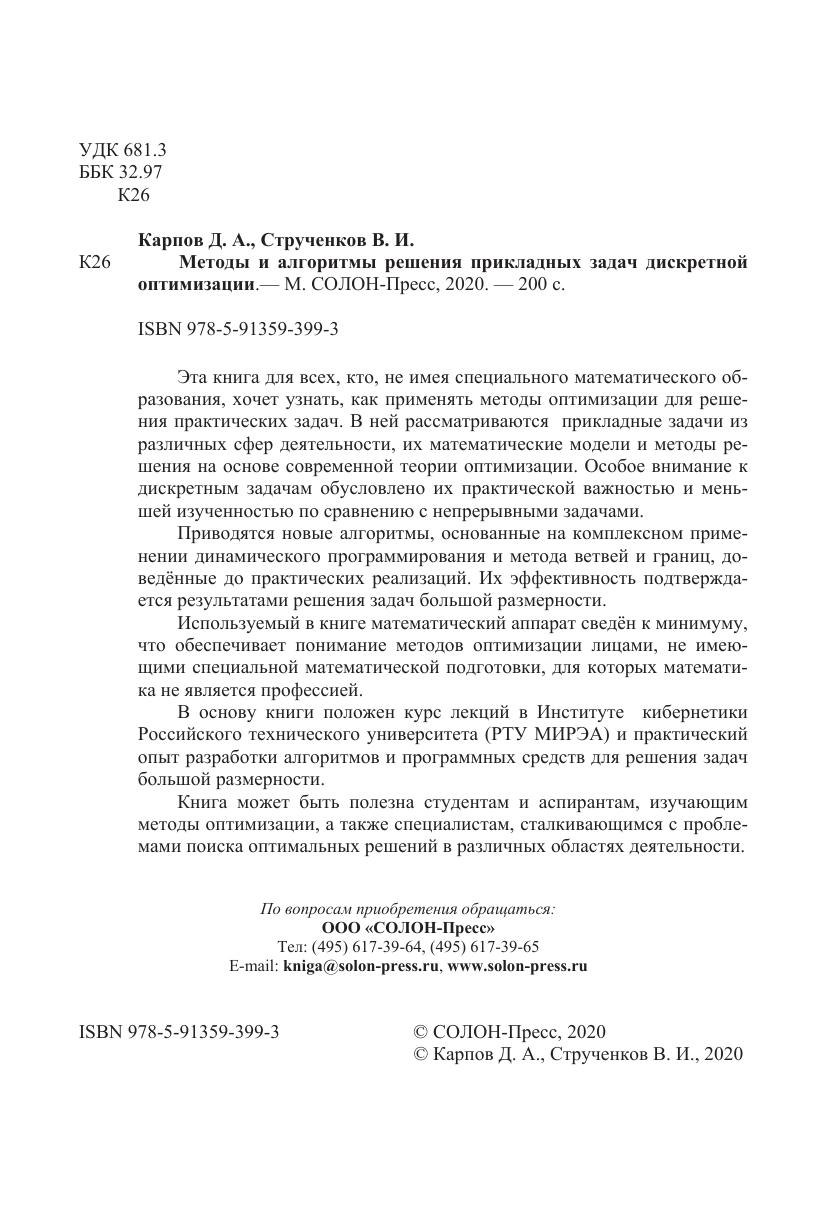 УДК 681.3
ББК 32.97
К26

Карпов Д. А., Струченков В. И.
К26 Методы и алгоритмы решения прикладных задач дискретной оптимизации.— М. СОЛОН-Пресс, 2020. — 200 с.

ISBN 978-5-91359-399-3

Эта книга для всех, кто, не имея специального математического образования, хочет узнать, как применять методы оптимизации для решения практических задач. В ней рассматриваются прикладные задачи из различных сфер деятельности, их математические модели и методы решения на основе современной теории оптимизации. Особое внимание к дискретным задачам обусловлено их практической важностью и меньшей изученностью по сравнению с непрерывными задачами.

Приводятся новые алгоритмы, основанные на комплексном применении динамического программирования и метода ветвей и границ, доведённые до практических реализаций. Их эффективность подтверждается результатами решения задач большой размерности.

Используемый в книге математический аппарат сведён к минимуму, что обеспечивает понимание методов оптимизации лицами, не имеющими специальной математической подготовки, для которых математика не является профессией.

В основу книги положен курс лекций в Институте кибернетики Российского технического университета (РТУ МИРЭА) и практический опыт разработки алгоритмов и программных средств для решения задач большой размерности.

Книга может быть полезна студентам и аспирантам, изучающим методы оптимизации, а также специалистам, сталкивающимся с проблемами поиска оптимальных решений в различных областях деятельности.

По вопросам приобретения обращаться:
ООО «СОЛОН-Пресс»
Тел: (495) 617-39-64, (495) 617-39-65
E-mail: kniga@solon-press.ru, www.solon-press.ru

ISBN 978-5-91359-399-3

© СОЛОН-Пресс, 2020
© Карпов Д. А., Струченков В. И., 2020